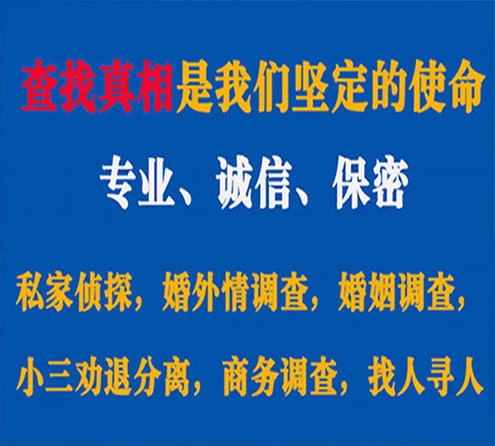 查找真相是我们坚定的使命

专业、诚信、保密

私家侦探，婚外情调查，婚姻调查，

小三劝退分离，商务调查，找人寻人